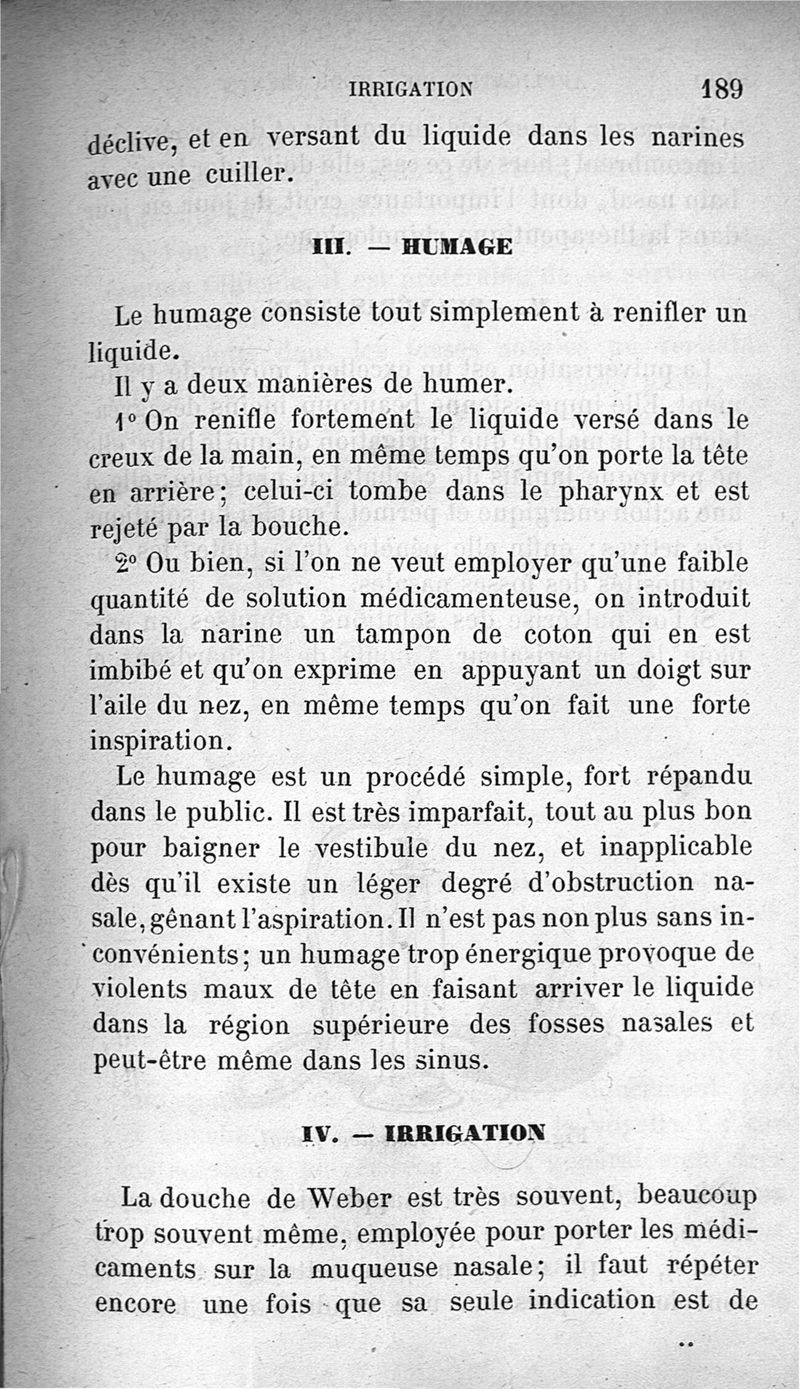 IRRIGATION 189

déclive, et en versant du liquide dans les narines avec une cuiller.

III. — HUMAGE

Le humage consiste tout simplement à renifler un liquide.

Il y a deux manières de humer.

1° On renifle fortement le liquide versé dans le creux de la main, en même temps qu'on porte la tête en arrière; celui-ci tombe dans le pharynx et est rejeté par la bouche.

2° Ou bien, si l'on ne veut employer qu'une faible quantité de solution médicamenteuse, on introduit dans la narine un tampon de coton qui en est imbibé et qu'on exprime en appuyant un doigt sur l'aile du nez, en même temps qu'on fait une forte inspiration.

Le humage est un procédé simple, fort répandu dans le public. Il est très imparfait, tout au plus bon pour baigner le vestibule du nez, et inapplicable dès qu'il existe un léger degré d'obstruction nasale, gênant l'aspiration. Il n'est pas non plus sans inconvénients; un humage trop énergique provoque de violents maux de tête en faisant arriver le liquide dans la région supérieure des fosses nasales et peut-être même dans les sinus.

IV. — IRRIGATION

La douche de Weber est très souvent, beaucoup trop souvent même, employée pour porter les médicaments sur la muqueuse nasale; il faut répéter encore une fois que sa seule indication est de